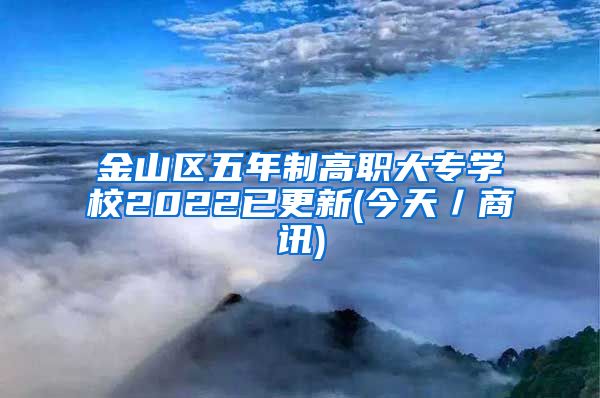 金山区五年制高职大专学校2022已更新(今天／商讯)